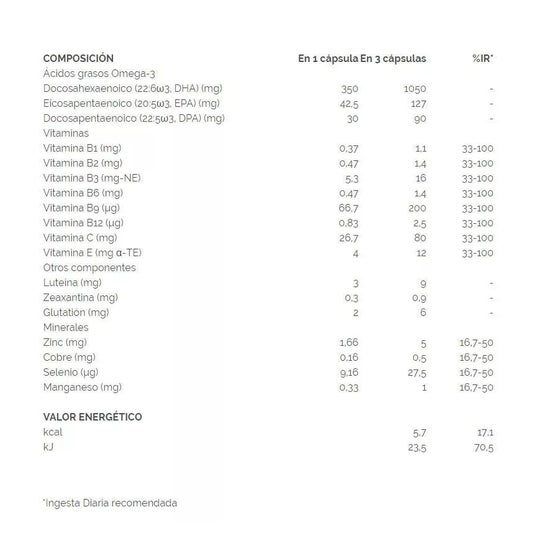 | COMPOSICIÓN | En 1 cápsula | En 3 cápsulas | %IR* |
|---|---|---|---|
| Ácidos grasos Omega-3 | | | |
| Docosahexaenoico (22:6ω3, DHA) (mg) | 350 | 1050 | - |
| Eicosapentaenoico (20:5ω3, EPA) (mg) | 42,5 | 127 | - |
| Docosapentaenoico (22:5ω3, DPA) (mg) | 30 | 90 | - |
| Vitaminas | | | |
| Vitamina B1 (mg) | 0,37 | 1,1 | 33-100 |
| Vitamina B2 (mg) | 0,47 | 1,4 | 33-100 |
| Vitamina B3 (mg-NE) | 5,3 | 16 | 33-100 |
| Vitamina B6 (mg) | 0,47 | 1,4 | 33-100 |
| Vitamina B9 (µg) | 66,7 | 200 | 33-100 |
| Vitamina B12 (µg) | 0,83 | 2,5 | 33-100 |
| Vitamina C (mg) | 26,7 | 80 | 33-100 |
| Vitamina E (mg α-TE) | 4 | 12 | 33-100 |
| Otros componentes | | | |
| Luteína (mg) | 3 | 9 | - |
| Zeaxantina (mg) | 0,3 | 0,9 | - |
| Glutatión (mg) | 2 | 6 | - |
| Minerales | | | |
| Zinc (mg) | 1,66 | 5 | 16,7-50 |
| Cobre (mg) | 0,16 | 0,5 | 16,7-50 |
| Selenio (µg) | 9,16 | 27,5 | 16,7-50 |
| Manganeso (mg) | 0,33 | 1 | 16,7-50 |
| VALOR ENERGÉTICO | | | |
| kcal | | 5,7 | 17,1 |
| kJ | | 23,5 | 70,5 |

*Ingesta Diaria recomendada